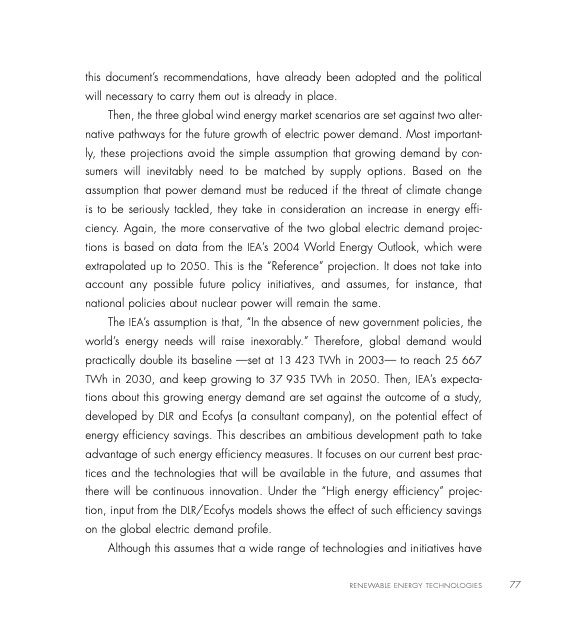 this document's recommendations, have already been adopted and the political will necessary to carry them out is already in place.

Then, the three global wind energy market scenarios are set against two alternative pathways for the future growth of electric power demand. Most importantly, these projections avoid the simple assumption that growing demand by consumers will inevitably need to be matched by supply options. Based on the assumption that power demand must be reduced if the threat of climate change is to be seriously tackled, they take in consideration an increase in energy efficiency. Again, the more conservative of the two global electric demand projections is based on data from the IEA's 2004 World Energy Outlook, which were extrapolated up to 2050. This is the "Reference" projection. It does not take into account any possible future policy initiatives, and assumes, for instance, that national policies about nuclear power will remain the same.

The IEA's assumption is that, "In the absence of new government policies, the world's energy needs will raise inexorably." Therefore, global demand would practically double its baseline —set at 13 423 TWh in 2003— to reach 25 667 TWh in 2030, and keep growing to 37 935 TWh in 2050. Then, IEA's expectations about this growing energy demand are set against the outcome of a study, developed by DLR and Ecofys (a consultant company), on the potential effect of energy efficiency savings. This describes an ambitious development path to take advantage of such energy efficiency measures. It focuses on our current best practices and the technologies that will be available in the future, and assumes that there will be continuous innovation. Under the "High energy efficiency" projection, input from the DLR/Ecofys models shows the effect of such efficiency savings on the global electric demand profile.

Although this assumes that a wide range of technologies and initiatives have

RENEWABLE ENERGY TECHNOLOGIES 77